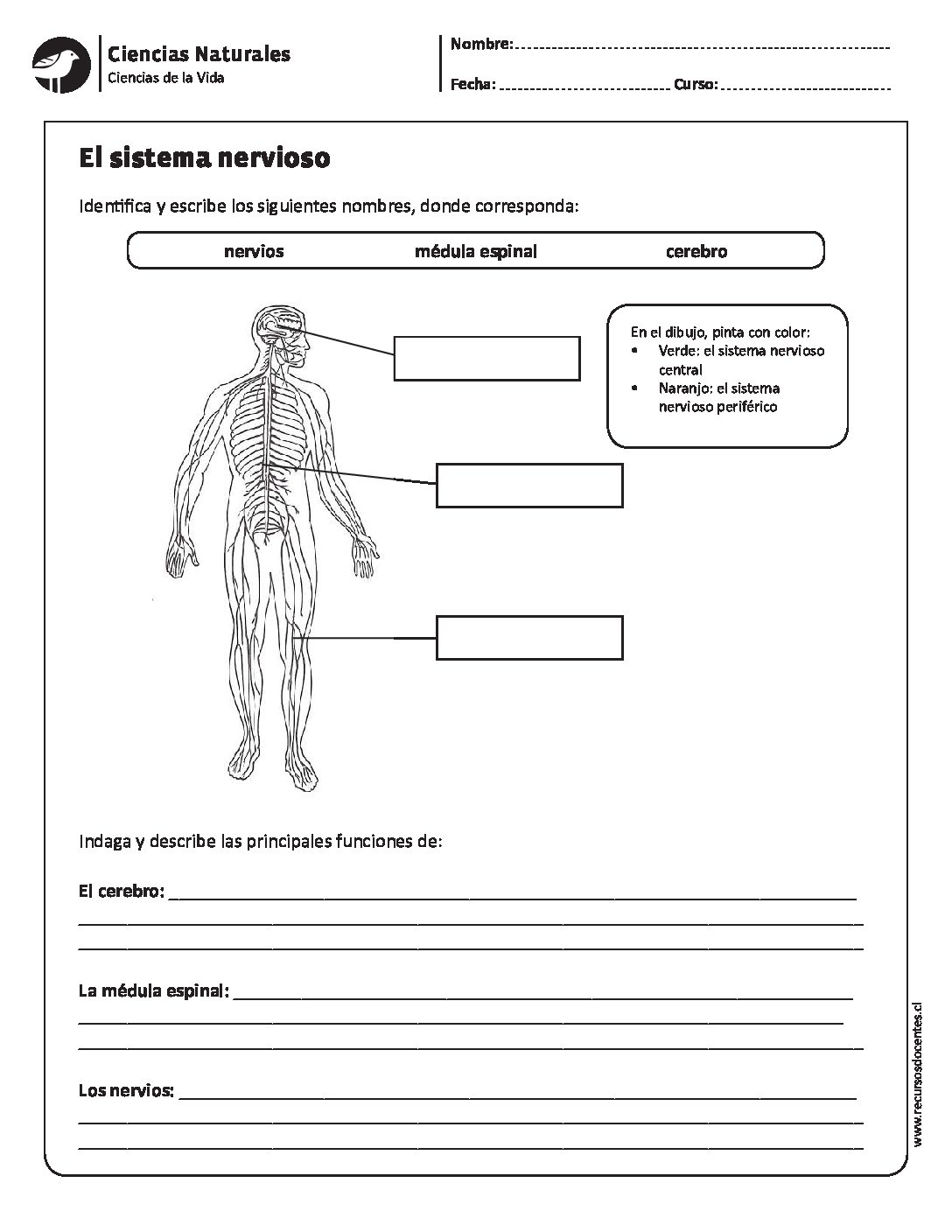 Ciencias Naturales
Ciencias de la Vida

Nombre:

Fecha: Curso:

El sistema nervioso

Identifica y escribe los siguientes nombres, donde corresponda:

nervios médula espinal cerebro

En el dibujo, pinta con color:
• Verde: el sistema nervioso central
• Naranjo: el sistema nervioso periférico

Indaga y describe las principales funciones de:

El cerebro:

La médula espinal:

Los nervios:

www.recursosdocentes.cl